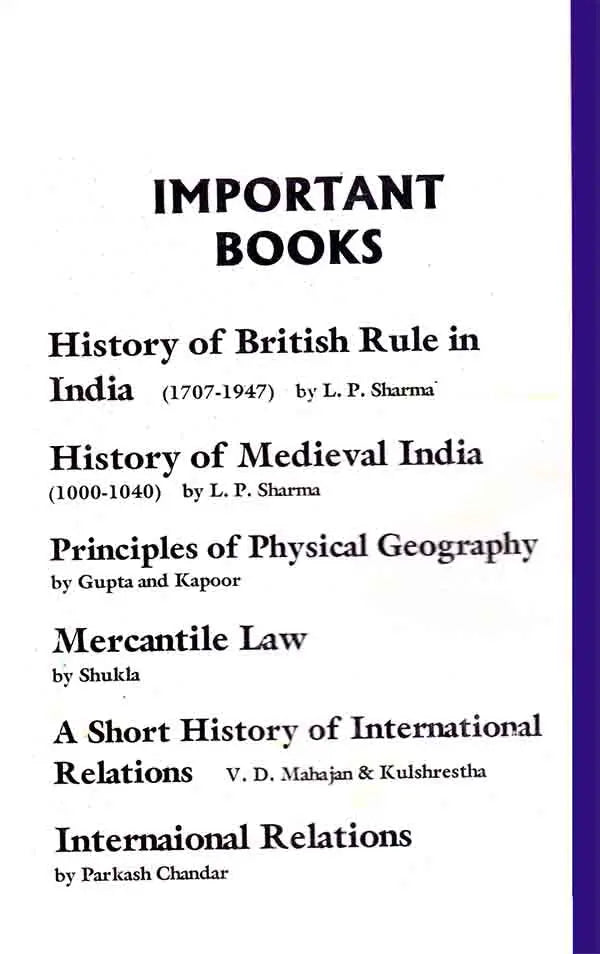 IMPORTANT BOOKS

History of British Rule in India (1707-1947) by L. P. Sharma

History of Medieval India (1000-1040) by L. P. Sharma

Principles of Physical Geography by Gupta and Kapoor

Mercantile Law by Shukla

A Short History of International Relations V. D. Mahajan & Kulshrestha

Internaional Relations by Parkash Chandar